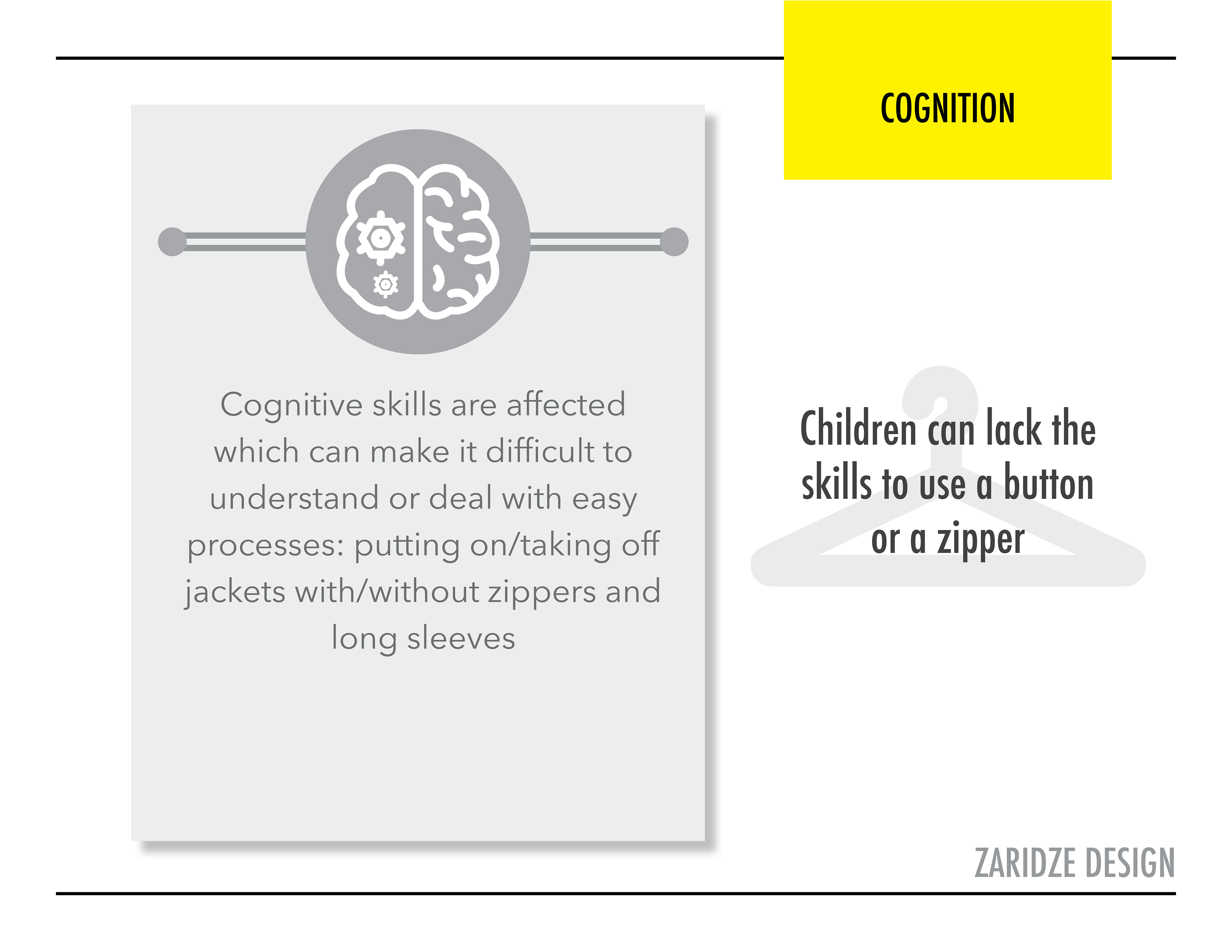 COGNITION

Cognitive skills are affected which can make it difficult to understand or deal with easy processes: putting on/taking off jackets with/without zippers and long sleeves

Children can lack the skills to use a button or a zipper

ZARIDZE DESIGN